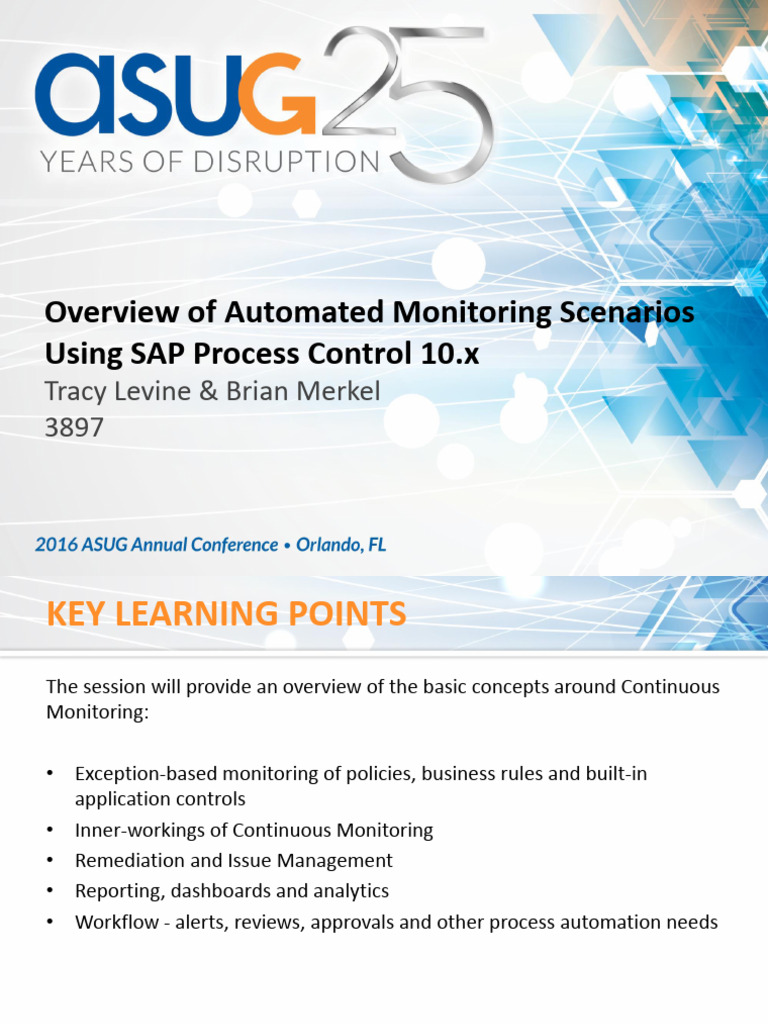 ASUG 25
YEARS OF DISRUPTION

Overview of Automated Monitoring Scenarios Using SAP Process Control 10.x
Tracy Levine & Brian Merkel
3897

2016 ASUG Annual Conference • Orlando, FL

KEY LEARNING POINTS

The session will provide an overview of the basic concepts around Continuous Monitoring:

• Exception-based monitoring of policies, business rules and built-in application controls
• Inner-workings of Continuous Monitoring
• Remediation and Issue Management
• Reporting, dashboards and analytics
• Workflow - alerts, reviews, approvals and other process automation needs